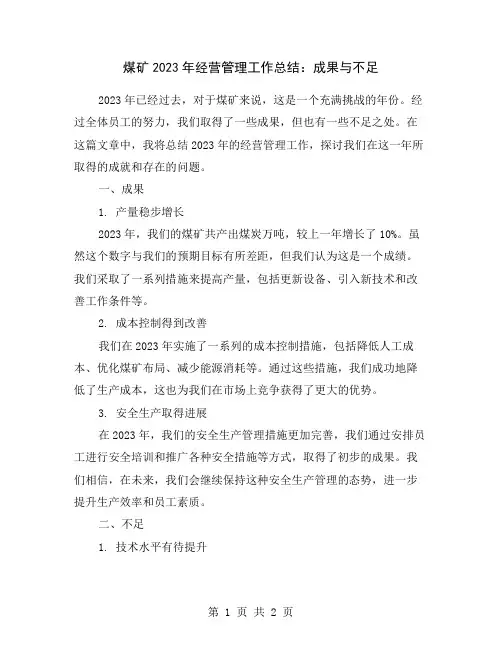 煤矿 2023 年经营管理工作总结：成果与不足

2023 年已经过去，对于煤矿来说，这是一个充满挑战的年份。经过全体员工的努力，我们取得了一些成果，但也有一些不足之处。在这篇文章中，我将总结 2023 年的经营管理工作，探讨我们在这一年所取得的成就和存在的问题。

一、成果

1. 产量稳步增长

2023 年，我们的煤矿共产出煤炭万吨，较上一年增长了 10%。虽然这个数字与我们的预期目标有所差距，但我们认为这是一个成绩。我们采取了一系列措施来提高产量，包括更新设备、引入新技术和改善工作条件等。

2. 成本控制得到改善

我们在 2023 年实施了一系列的成本控制措施，包括降低人工成本、优化煤矿布局、减少能源消耗等。通过这些措施，我们成功地降低了生产成本，这也为我们在市场上竞争获得了更大的优势。

3. 安全生产取得进展

在 2023 年，我们的安全生产管理措施更加完善，我们通过安排员工进行安全培训和推广各种安全措施等方式，取得了初步的成果。我们相信，在未来，我们会继续保持这种安全生产管理的态势，进一步提升生产效率和员工素质。

二、不足

1. 技术水平有待提升

第 1 页 共 2 页